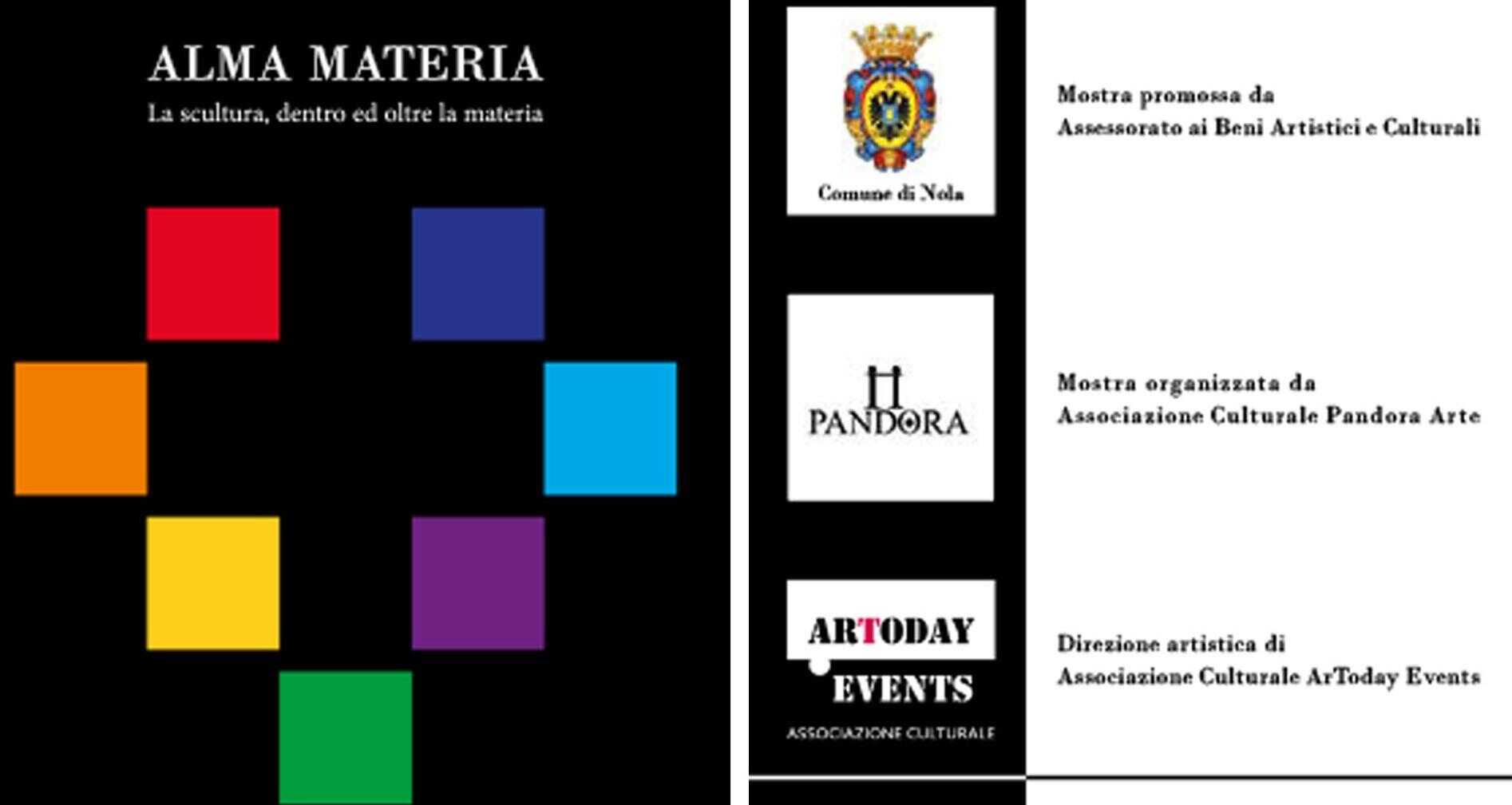 ALMA MATERIA

La scultura, dentro ed oltre la materia

Comune di Nola

Mostra promossa da
Assessorato ai Beni Artistici e Culturali

PANDORA

Mostra organizzata da
Associazione Culturale Pandora Arte

ARTODAY
EVENTS
ASSOCIAZIONE CULTURALE

Direzione artistica di
Associazione Culturale ArToday Events